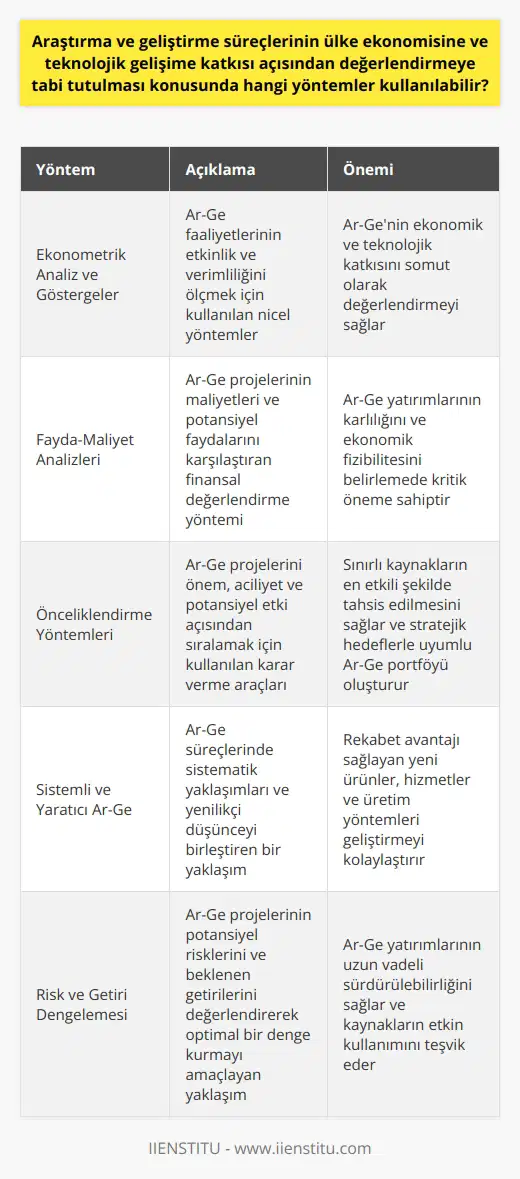 Araştırma ve geliştirme süreçlerinin ülke ekonomisine ve teknolojik gelişime katkısı açısından değerlendirmeye tabi tutulması konusunda hangi yöntemler kullanılabilir?

| Yöntem | Açıklama | Önemi |
|---|---|---|
| Ekonometrik Analiz ve Göstergeler | Ar-Ge faaliyetlerinin etkinlik ve verimliliğini ölçmek için kullanılan nicel yöntemler | Ar-Ge'nin ekonomik ve teknolojik katkısını somut olarak değerlendirmeyi sağlar |
| Fayda-Maliyet Analizleri | Ar-Ge projelerinin maliyetleri ve potansiyel faydalarını karşılaştıran finansal değerlendirme yöntemi | Ar-Ge yatırımlarının karlılığını ve ekonomik fizibilitesini belirlemede kritik öneme sahiptir |
| Önceliklendirme Yöntemleri | Ar-Ge projelerini önem, aciliyet ve potansiyel etki açısından sıralamak için kullanılan karar verme araçları | Sınırlı kaynakların en etkili şekilde tahsis edilmesini sağlar ve stratejik hedeflerle uyumlu Ar-Ge portföyü oluşturur |
| Sistemli ve Yaratıcı Ar-Ge | Ar-Ge süreçlerinde sistematik yaklaşımları ve yenilikçi düşünceyi birleştiren bir yaklaşım | Rekabet avantajı sağlayan yeni ürünler, hizmetler ve üretim yöntemleri geliştirmeyi kolaylaştırır |
| Risk ve Getiri Dengelemesi | Ar-Ge projelerinin potansiyel risklerini ve beklenen getirilerini değerlendirerek optimal bir denge kurmayı amaçlayan yaklaşım | Ar-Ge yatırımlarının uzun vadeli sürdürülebilirliğini sağlar ve kaynakların etkin kullanımını teşvik eder |

IIENSTITU - www.iienstitu.com